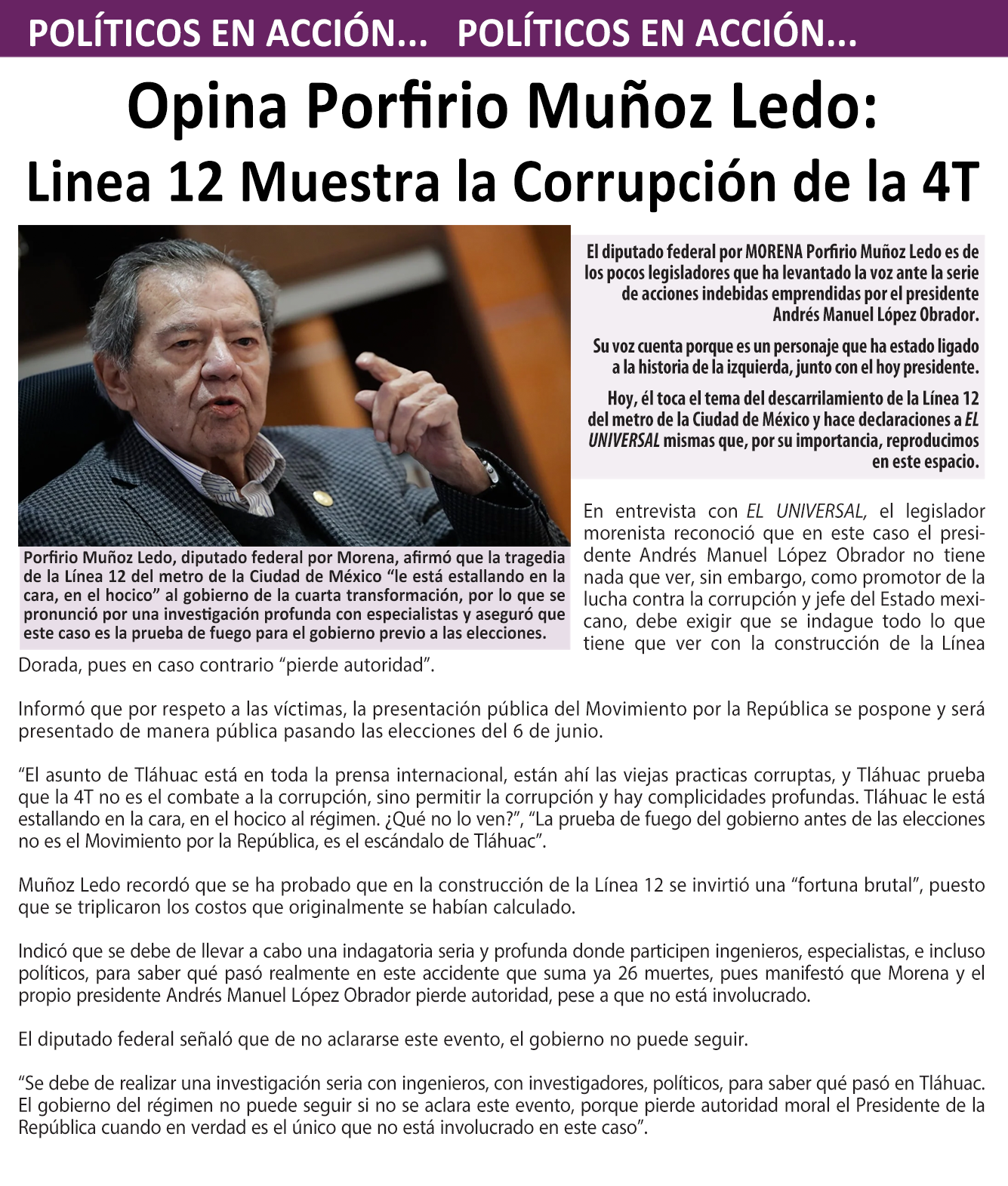 POLÍTICOS EN ACCIÓN... POLÍTICOS EN ACCIÓN...

Opina Porfirio Muñoz Ledo:
Linea 12 Muestra la Corrupción de la 4T

Porfirio Muñoz Ledo, diputado federal por Morena, afirmó que la tragedia de la Línea 12 del metro de la Ciudad de México “le está estallando en la cara, en el hocico” al gobierno de la cuarta transformación, por lo que se pronunció por una investigación profunda con especialistas y aseguró que este caso es la prueba de fuego para el gobierno previo a las elecciones.

El diputado federal por MORENA Porfirio Muñoz Ledo es de los pocos legisladores que ha levantado la voz ante la serie de acciones indebidas emprendidas por el presidente Andrés Manuel López Obrador.

Su voz cuenta porque es un personaje que ha estado ligado a la historia de la izquierda, junto con el hoy presidente.

Hoy, él toca el tema del descarrilamiento de la Línea 12 del metro de la Ciudad de México y hace declaraciones a EL UNIVERSAL mismas que, por su importancia, reproducimos en este espacio.

En entrevista con EL UNIVERSAL, el legislador morenista reconoció que en este caso el presidente Andrés Manuel López Obrador no tiene nada que ver, sin embargo, como promotor de la lucha contra la corrupción y jefe del Estado mexicano, debe exigir que se indague todo lo que tiene que ver con la construcción de la Línea Dorada, pues en caso contrario “pierde autoridad”.

Informó que por respeto a las víctimas, la presentación pública del Movimiento por la República se pospone y será presentado de manera pública pasando las elecciones del 6 de junio.

“El asunto de Tláhuac está en toda la prensa internacional, están ahí las viejas practicas corruptas, y Tláhuac prueba que la 4T no es el combate a la corrupción, sino permitir la corrupción y hay complicidades profundas. Tláhuac le está estallando en la cara, en el hocico al régimen. ¿Qué no lo ven?”, “La prueba de fuego del gobierno antes de las elecciones no es el Movimiento por la República, es el escándalo de Tláhuac”.

Muñoz Ledo recordó que se ha probado que en la construcción de la Línea 12 se invirtió una “fortuna brutal”, puesto que se triplicaron los costos que originalmente se habían calculado.

Indicó que se debe de llevar a cabo una indagatoria seria y profunda donde participen ingenieros, especialistas, e incluso políticos, para saber qué pasó realmente en este accidente que suma ya 26 muertes, pues manifestó que Morena y el propio presidente Andrés Manuel López Obrador pierde autoridad, pese a que no está involucrado.

El diputado federal señaló que de no aclararse este evento, el gobierno no puede seguir.

“Se debe de realizar una investigación seria con ingenieros, con investigadores, políticos, para saber qué pasó en Tláhuac. El gobierno del régimen no puede seguir si no se aclara este evento, porque pierde autoridad moral el Presidente de la República cuando en verdad es el único que no está involucrado en este caso”.